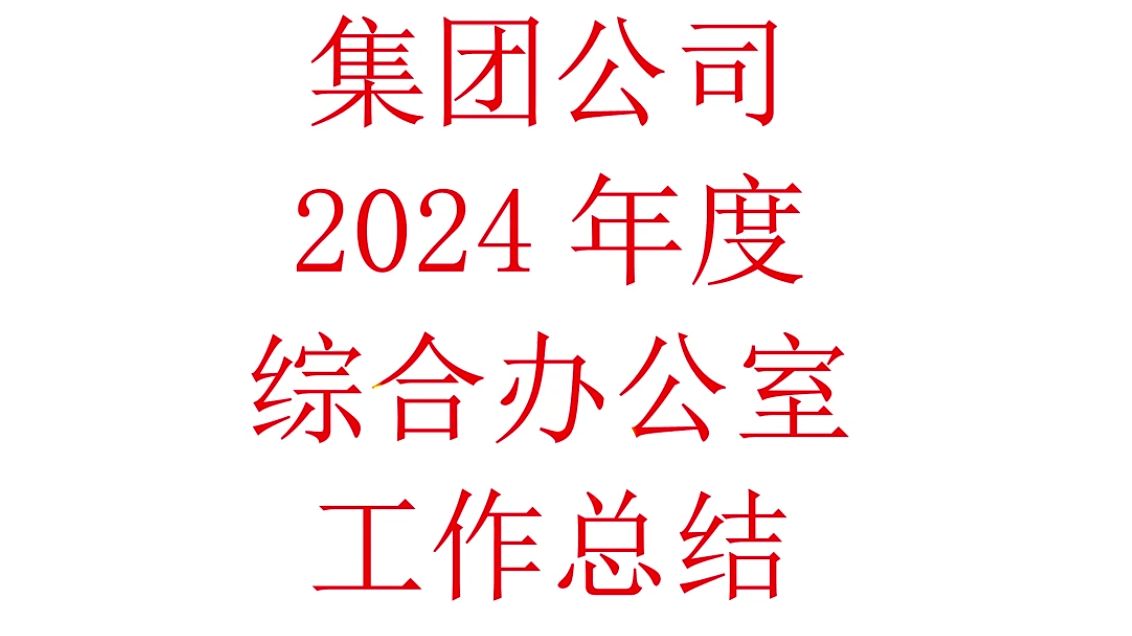 集团公司
2024 年度
综合办公室
工作总结